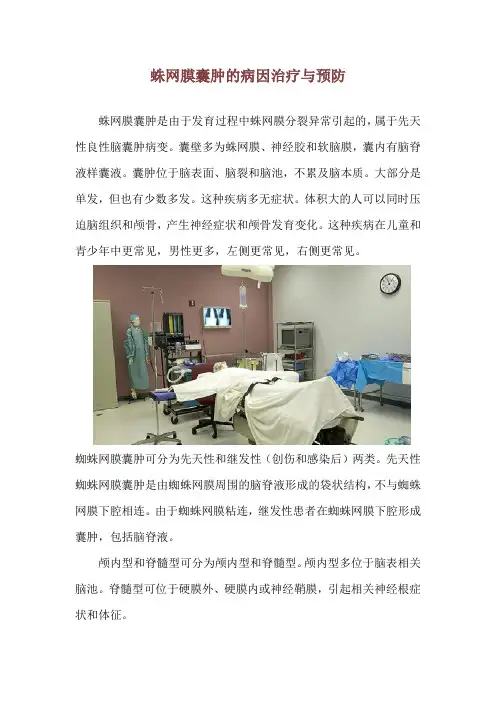 蛛网膜囊肿的病因治疗与预防

蛛网膜囊肿是由于发育过程中蛛网膜分裂异常引起的，属于先天性良性脑囊肿病变。囊壁多为蛛网膜、神经胶和软脑膜，囊内有脑脊液样囊液。囊肿位于脑表面、脑裂和脑池，不累及脑本质。大部分是单发，但也有少数多发。这种疾病多无症状。体积大的人可以同时压迫脑组织和颅骨，产生神经症状和颅骨发育变化。这种疾病在儿童和青少年中更常见，男性更多，左侧更常见，右侧更常见。

蜘蛛网膜囊肿可分为先天性和继发性（创伤和感染后）两类。先天性蜘蛛网膜囊肿是由蜘蛛网膜周围的脑脊液形成的袋状结构，不与蜘蛛网膜下腔相连。由于蜘蛛网膜粘连，继发性患者在蜘蛛网膜下腔形成囊肿，包括脑脊液。

颅内型和脊髓型可分为颅内型和脊髓型。颅内型多位于脑表相关脑池。脊髓型可位于硬膜外、硬膜内或神经鞘膜，引起相关神经根症状和体征。